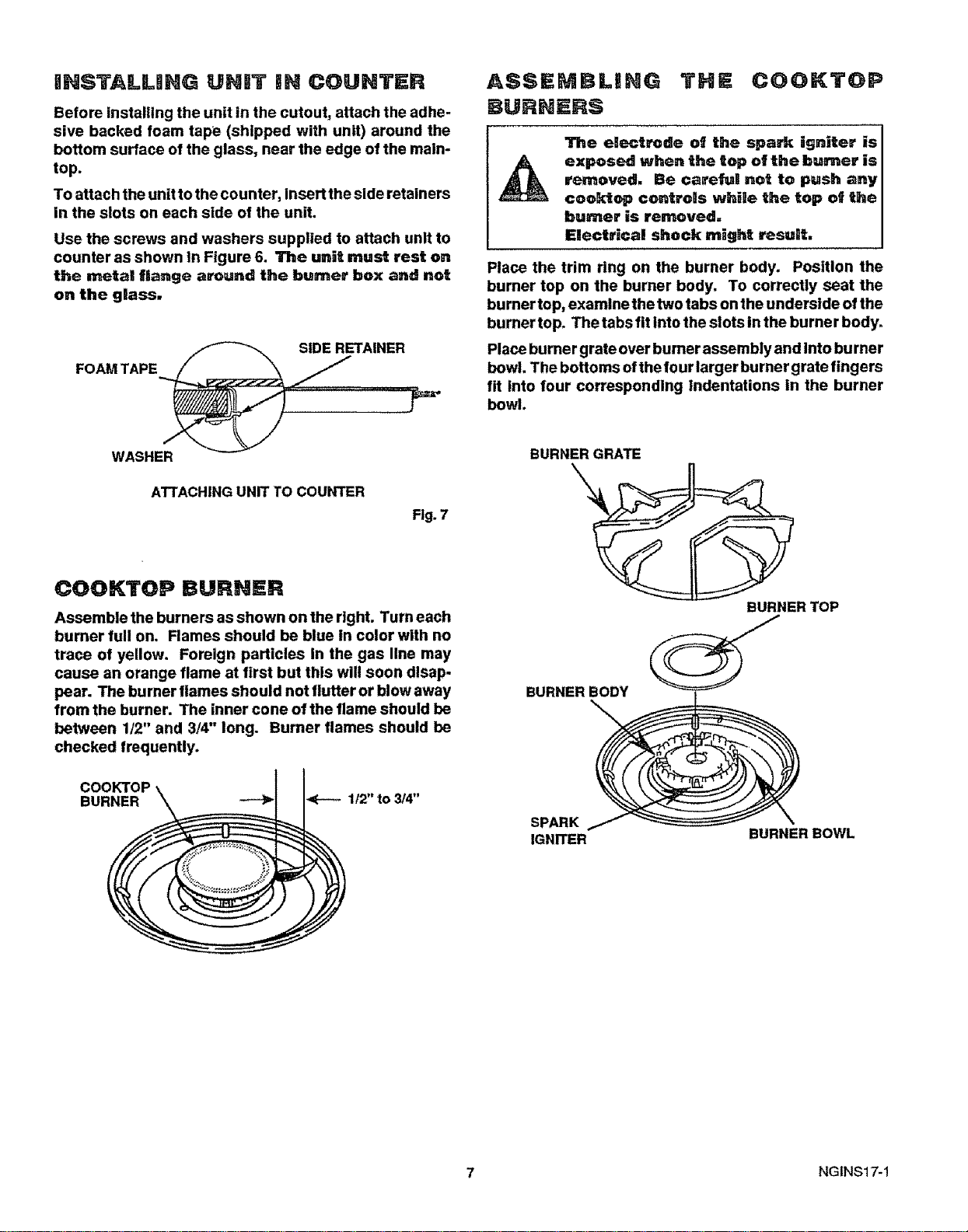 INSTALLING UNIT IN COUNTER

Before installing the unit in the cutout, attach the adhesive backed foam tape (shipped with unit) around the bottom surface of the glass, near the edge of the maintop.

To attach the unit to the counter, insert the side retainers in the slots on each side of the unit.

Use the screws and washers supplied to attach unit to counter as shown in Figure 6. The unit must rest on the metal flange around the burner box and not on the glass.

FOAM TAPE

SIDE RETAINER

WASHER

ATTACHING UNIT TO COUNTER

Fig. 7

COOKTOP BURNER

Assemble the burners as shown on the right. Turn each burner full on. Flames should be blue in color with no trace of yellow. Foreign particles in the gas line may cause an orange flame at first but this will soon disappear. The burner flames should not flutter or blow away from the burner. The inner cone of the flame should be between 1/2" and 3/4" long. Burner flames should be checked frequently.

COOKTOP BURNER

1/2" to 3/4"

ASSEMBLING THE COOKTOP BURNERS

The electrode of the spark igniter is exposed when the top of the burner is removed. Be careful not to push any cooktop controls while the top of the burner is removed.
Electrical shock might result.

Place the trim ring on the burner body. Position the burner top on the burner body. To correctly seat the burner top, examine the two tabs on the underside of the burner top. The tabs fit into the slots in the burner body.

Place burner grate over burner assembly and into burner bowl. The bottoms of the four larger burner grate fingers fit into four corresponding indentations in the burner bowl.

BURNER GRATE

BURNER TOP

BURNER BODY

SPARK IGNITER

BURNER BOWL

7

NGINS17-1